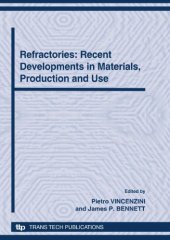 Refractories: Recent Developments in Materials, Production and Use

Edited by
Pietro VINCENZINI
and James P. BENNETT

ttp TRANS TECH PUBLICATIONS